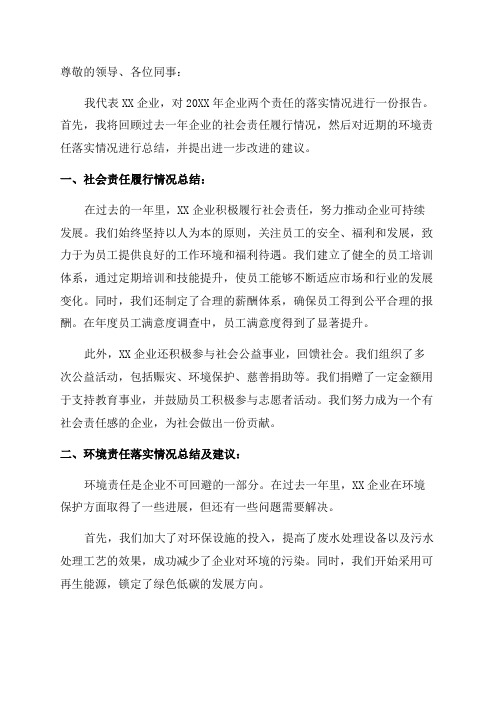 尊敬的领导、各位同事：

我代表XX企业，对20XX年企业两个责任的落实情况进行一份报告。首先，我将回顾过去一年企业的社会责任履行情况，然后对近期的环境责任落实情况进行总结，并提出进一步改进的建议。

一、社会责任履行情况总结：

在过去的一年里，XX企业积极履行社会责任，努力推动企业可持续发展。我们始终坚持以人为本的原则，关注员工的安全、福利和发展，致力于为员工提供良好的工作环境和福利待遇。我们建立了健全的员工培训体系，通过定期培训和技能提升，使员工能够不断适应市场和行业的发展变化。同时，我们还制定了合理的薪酬体系，确保员工得到公平合理的报酬。在年度员工满意度调查中，员工满意度得到了显著提升。

此外，XX企业还积极参与社会公益事业，回馈社会。我们组织了多次公益活动，包括赈灾、环境保护、慈善捐助等。我们捐赠了一定金额用于支持教育事业，并鼓励员工积极参与志愿者活动。我们努力成为一个有社会责任感的企业，为社会做出一份贡献。

二、环境责任落实情况总结及建议：

环境责任是企业不可回避的一部分。在过去一年里，XX企业在环境保护方面取得了一些进展，但还有一些问题需要解决。

首先，我们加大了对环保设施的投入，提高了废水处理设备以及污水处理工艺的效果，成功减少了企业对环境的污染。同时，我们开始采用可再生能源，锁定了绿色低碳的发展方向。